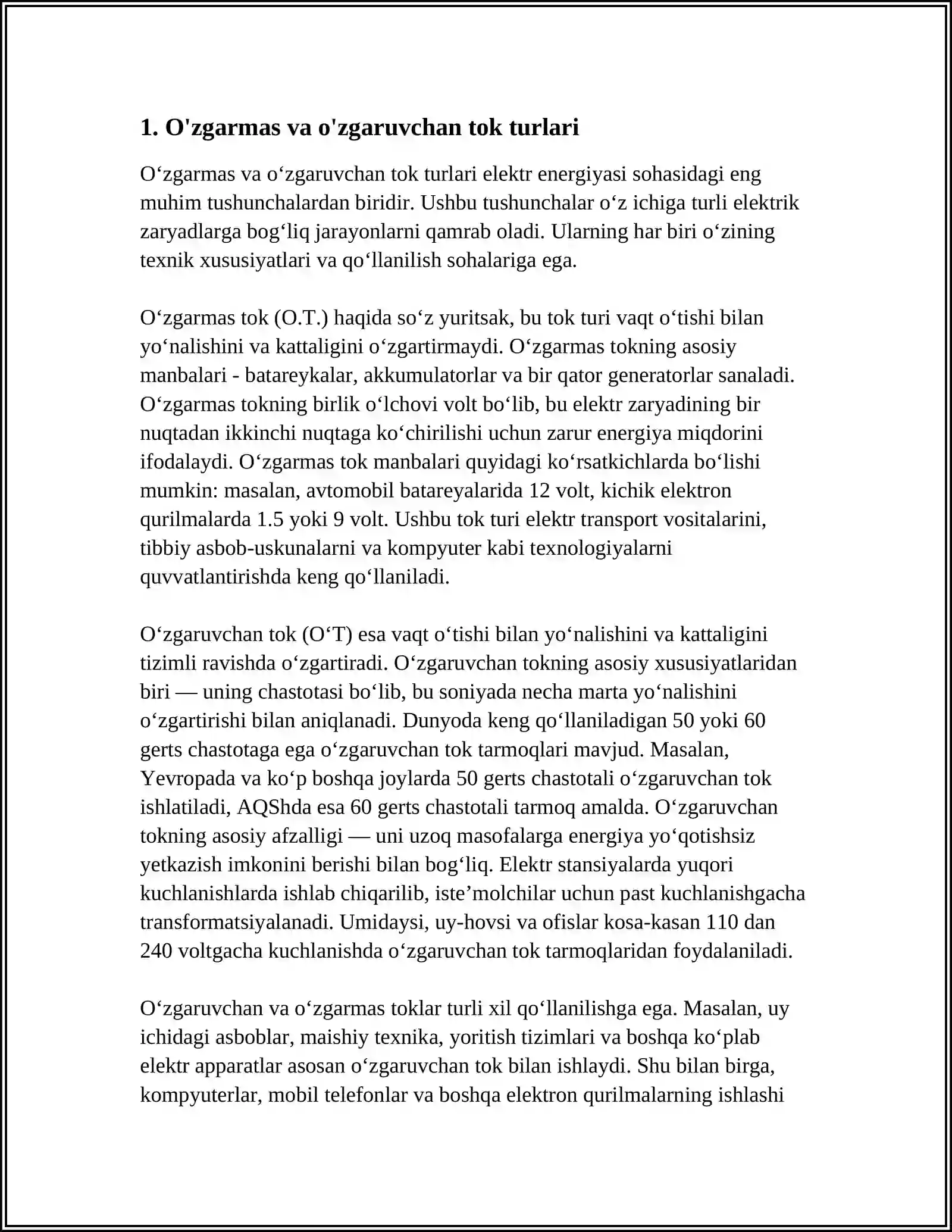 1. O'zgarmas va o'zgaruvchan tok turlari

O'zgarmas va o'zgaruvchan tok turlari elektr energiyasi sohasidagi eng muhim tushunchalardan biridir. Ushbu tushunchalar o'z ichiga turli elektrik zaryadlarga bog'liq jarayonlarni qamrab oladi. Ularning har biri o'zining texnik xususiyatlari va qo'llanilish sohalariga ega.

O'zgarmas tok (O.T.) haqida so'z yuritsak, bu tok turi vaqt o'tishi bilan yo'nalishini va kattaligini o'zgartirmaydi. O'zgarmas tokning asosiy manbalari - batareykalar, akkumulatorlar va bir qator generatorlar sanaladi. O'zgarmas tokning birlik o'lchovi volt bo'lib, bu elektr zaryadining bir nuqtadan ikkinchi nuqtaga ko'chirilishi uchun zarur energiya miqdorini ifodalaydi. O'zgarmas tok manbalari quyidagi ko'rsatkichlarda bo'lishi mumkin: masalan, avtomobil batareyalarida 12 volt, kichik elektron qurilmalarda 1.5 yoki 9 volt. Ushbu tok turi elektr transport vositalarini, tibbiy asbob-uskunalarni va kompyuter kabi texnologiyalarni quvvatlantirishda keng qo'llaniladi.

O'zgaruvchan tok (O'T) esa vaqt o'tishi bilan yo'nalishini va kattaligini tizimli ravishda o'zgartiradi. O'zgaruvchan tokning asosiy xususiyatlaridan biri — uning chastotasi bo'lib, bu soniyada necha marta yo'nalishini o'zgartirishi bilan aniqlanadi. Dunyoda keng qo'llaniladigan 50 yoki 60 gerts chastotaga ega o'zgaruvchan tok tarmoqlari mavjud. Masalan, Yevropada va ko'p boshqa joylarda 50 gerts chastotali o'zgaruvchan tok ishlatiladi, AQShda esa 60 gerts chastotali tarmoq amalda. O'zgaruvchan tokning asosiy afzalligi — uni uzoq masofalarga energiya yo'qotishsiz yetkazish imkonini berishi bilan bog'liq. Elektr stansiyalarda yuqori kuchlanishlarda ishlab chiqarilib, iste'molchilar uchun past kuchlanishgacha transformatsiyalanadi. Umidaysi, uy-hovsi va ofislar kosa-kasan 110 dan 240 voltgacha kuchlanishda o'zgaruvchan tok tarmoqlaridan foydalaniladi.

O'zgaruvchan va o'zgarmas toklar turli xil qo'llanilishga ega. Masalan, uy ichidagi asboblar, maishiy texnika, yoritish tizimlari va boshqa ko'plab elektr apparatlar asosan o'zgaruvchan tok bilan ishlaydi. Shu bilan birga, kompyuterlar, mobil telefonlar va boshqa elektron qurilmalarning ishlashi